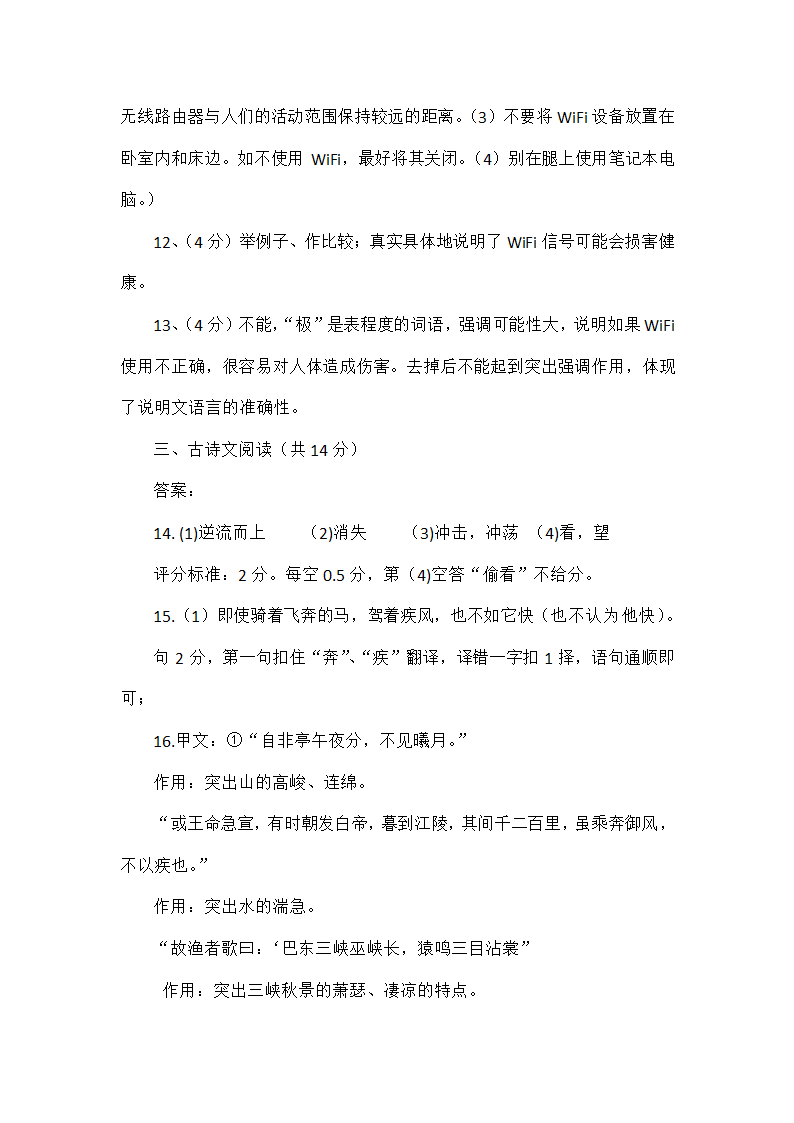 无线路由器与人们的活动范围保持较远的距离。（3）不要将 WiFi 设备放置在卧室内和床边。如不使用 WiFi，最好将其关闭。（4）别在腿上使用笔记本电脑。）

12、（4 分）举例子、作比较；真实具体地说明了 WiFi 信号可能会损害健康。

13、（4 分）不能，“极”是表程度的词语，强调可能性大，说明如果 WiFi 使用不正确，很容易对人体造成伤害。去掉后不能起到突出强调作用，体现了说明文语言的准确性。

三、古诗文阅读（共 14 分）

答案：

14. (1)逆流而上　　(2)消失　　(3)冲击，冲荡　(4)看，望

评分标准：2 分。每空 0.5 分，第（4)空答“偷看”不给分。

15.（1）即使骑着飞奔的马，驾着疾风，也不如它快（也不认为他快）。

句 2 分，第一句扣住“奔”、“疾”翻译，译错一字扣 1 择，语句通顺即可；

16.甲文：①“自非亭午夜分，不见曦月。”

作用：突出山的高峻、连绵。

“或王命急宣，有时朝发白帝，暮到江陵，其间千二百里，虽乘奔御风，不以疾也。”

作用：突出水的湍急。

“故渔者歌曰：‘巴东三峡巫峡长，猿鸣三目沾裳”

作用：突出三峡秋景的萧瑟、凄凉的特点。